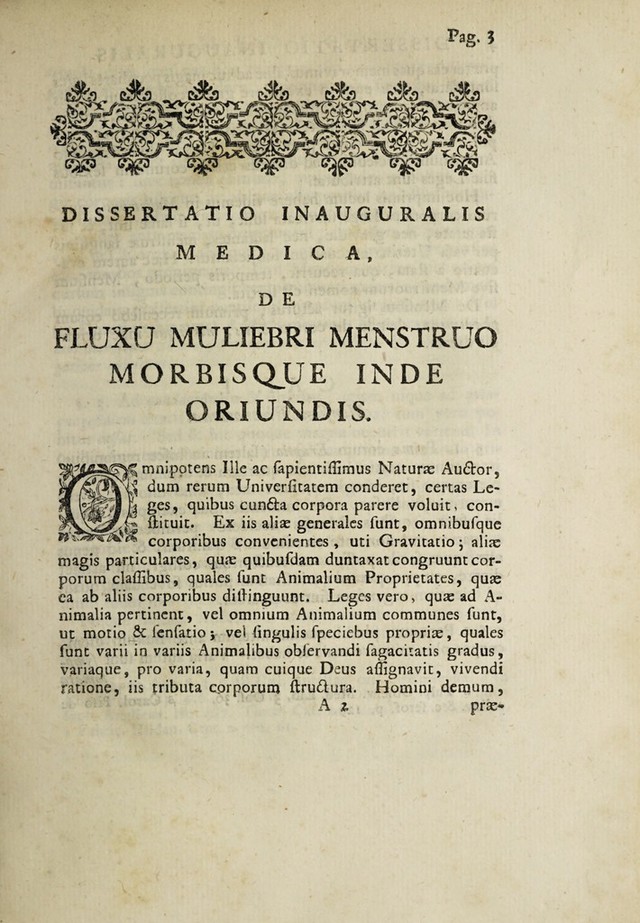 Pag. 3

DISSERTATIO INAUGURALIS

MEDICA,

DE

FLUXU MULIEBRI MENSTRUO MORBISQUE INDE ORIUNDIS.

Omnipotens Ille ac ſapientiſſimus Naturæ Auctor, dum rerum Univerſitatem conderet, certas Leges, quibus cuncta corpora parere voluit, conſtituit. Ex iis aliæ generales ſunt, omnibuſque corporibus convenientes, uti Gravitatio; aliæ magis particulares, quæ quibuſdam duntaxat congruunt corporum claſſibus, quales ſunt Animalium Proprietates, quæ ea ab aliis corporibus diſtinguunt. Leges vero, quæ ad Animalia pertinent, vel omnium Animalium communes ſunt, ut motio & ſenſatio; vel ſingulis ſpeciebus propriæ, quales ſunt varii in variis Animalibus obſervandi ſagacitatis gradus, variaque, pro varia, quam cuique Deus aſſignavit, vivendi ratione, iis tributa corporum ſtructura. Homini demum,

A 2 præ-